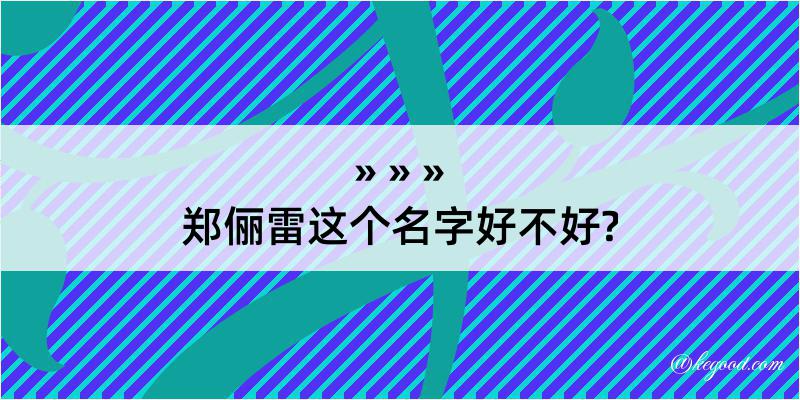 » » »
郑俪雷这个名字好不好?

@kegood.com